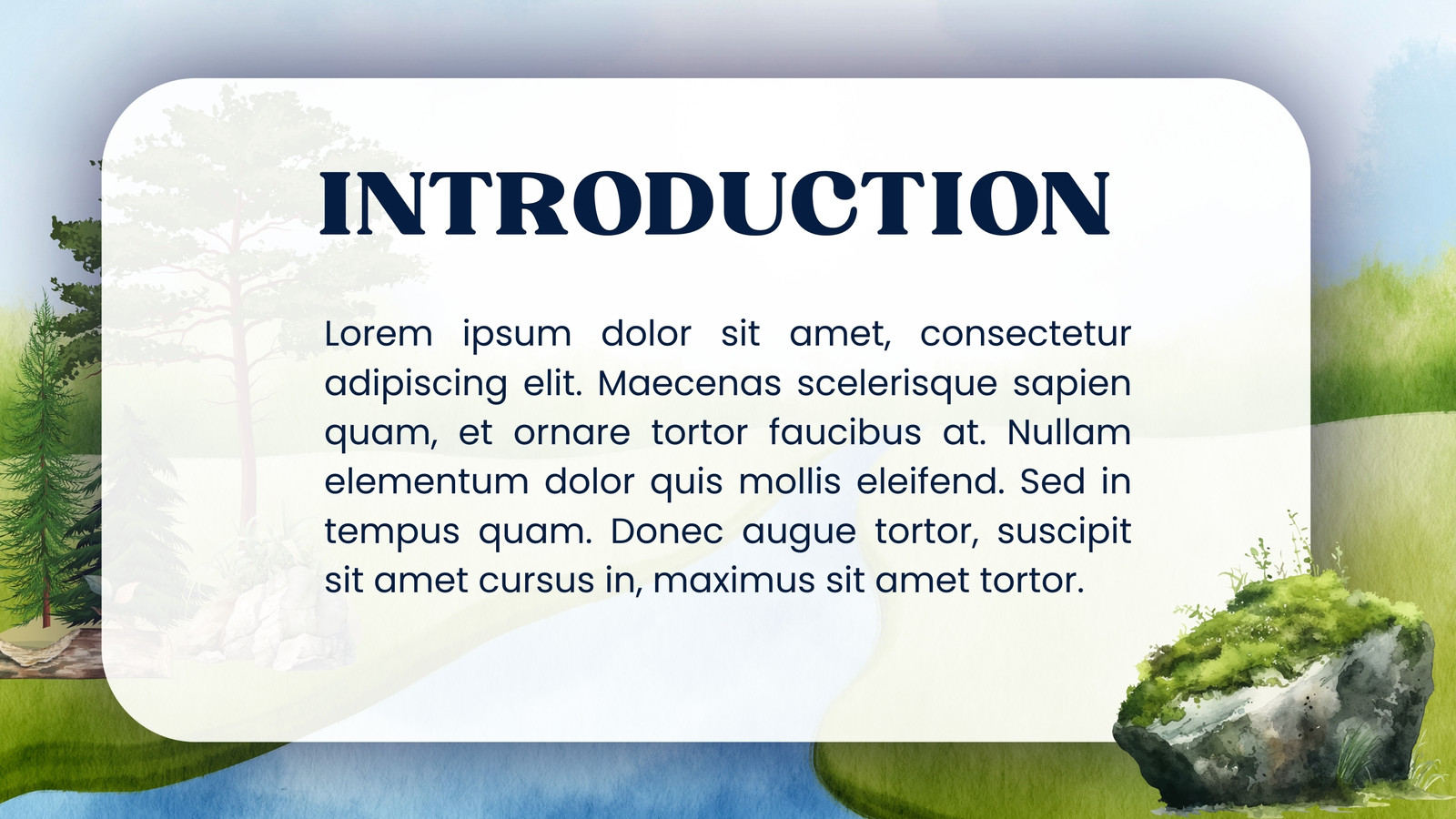 INTRODUCTION

Lorem ipsum dolor sit amet, consectetur adipiscing elit. Maecenas scelerisque sapien quam, et ornare tortor faucibus at. Nullam elementum dolor quis mollis eleifend. Sed in tempus quam. Donec augue tortor, suscipit sit amet cursus in, maximus sit amet tortor.